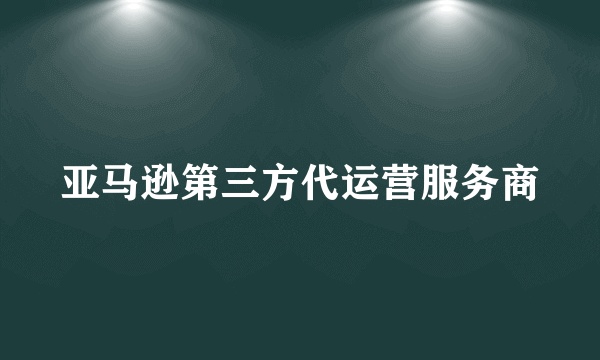 亚马逊第三方代运营服务商